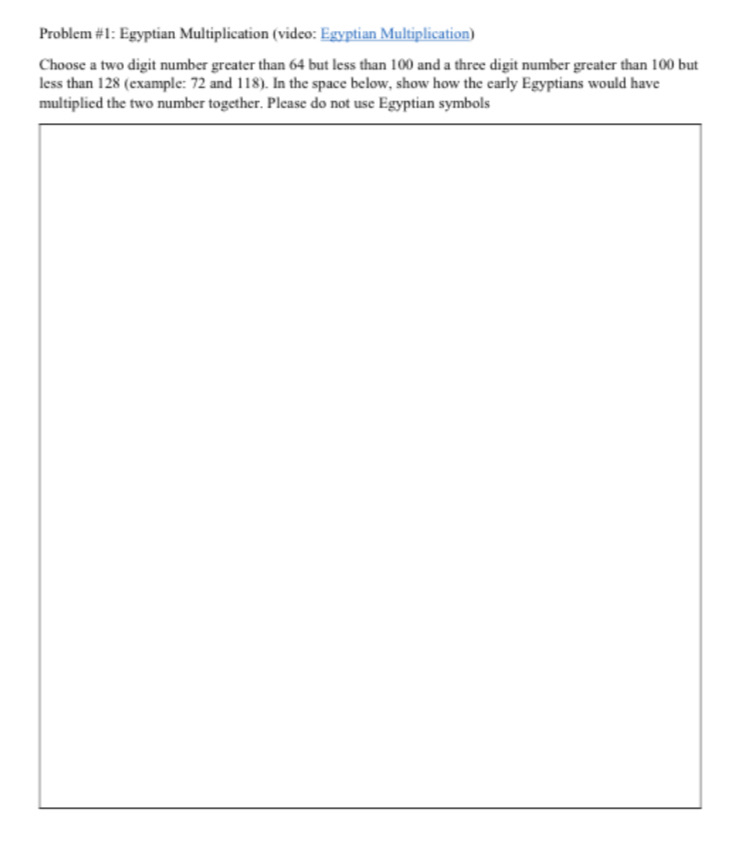 Problem #1: Egyptian Multiplication (video: Egyptian Multiplication)

Choose a two digit number greater than 64 but less than 100 and a three digit number greater than 100 but less than 128 (example: 72 and 118). In the space below, show how the early Egyptians would have multiplied the two number together. Please do not use Egyptian symbols